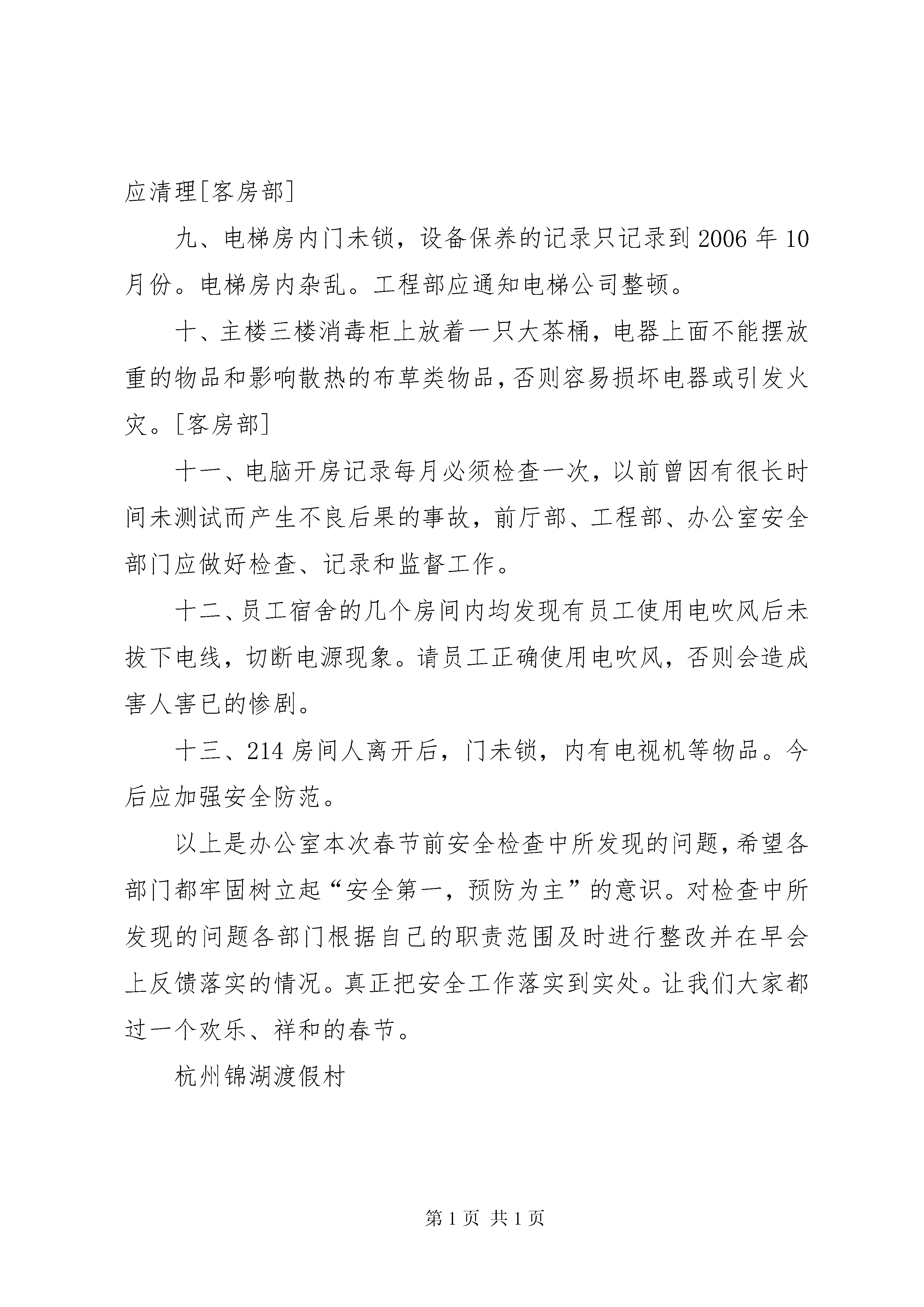 应清理[客房部]

九、电梯房内门未锁，设备保养的记录只记录到2006年10月份。电梯房内杂乱。工程部应通知电梯公司整顿。

十、主楼三楼消毒柜上放着一只大茶桶，电器上面不能摆放重的物品和影响散热的布草类物品，否则容易损坏电器或引发火灾。[客房部]

十一、电脑开房记录每月必须检查一次，以前曾因有很长时间未测试而产生不良后果的事故，前厅部、工程部、办公室安全部门应做好检查、记录和监督工作。

十二、员工宿舍的几个房间内均发现有员工使用电吹风后未拔下电线，切断电源现象。请员工正确使用电吹风，否则会造成害人害已的惨剧。

十三、214房间人离开后，门未锁，内有电视机等物品。今后应加强安全防范。

以上是办公室本次春节前安全检查中所发现的问题，希望各部门都牢固树立起“安全第一，预防为主”的意识。对检查中所发现的问题各部门根据自己的职责范围及时进行整改并在早会上反馈落实的情况。真正把安全工作落实到实处。让我们大家都过一个欢乐、祥和的春节。

杭州锦湖渡假村

第1页 共1页